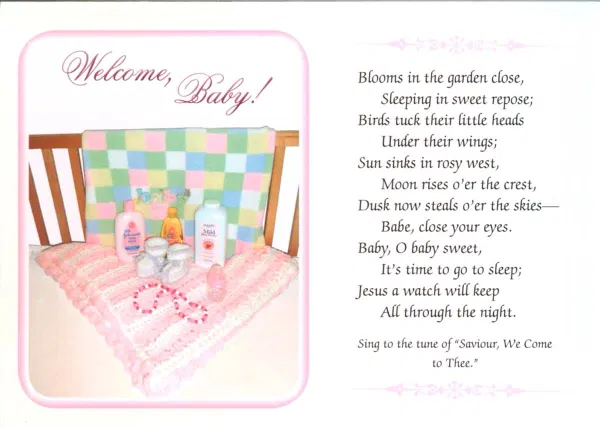 Welcome, Baby!

Blooms in the garden close,
Sleeping in sweet repose;
Birds tuck their little heads
Under their wings;
Sun sinks in rosy west,
Moon rises o'er the crest,
Dusk now steals o'er the skies—
Babe, close your eyes.
Baby, O baby sweet,
It's time to go to sleep;
Jesus a watch will keep
All through the night.

Sing to the tune of "Saviour, We Come to Thee."